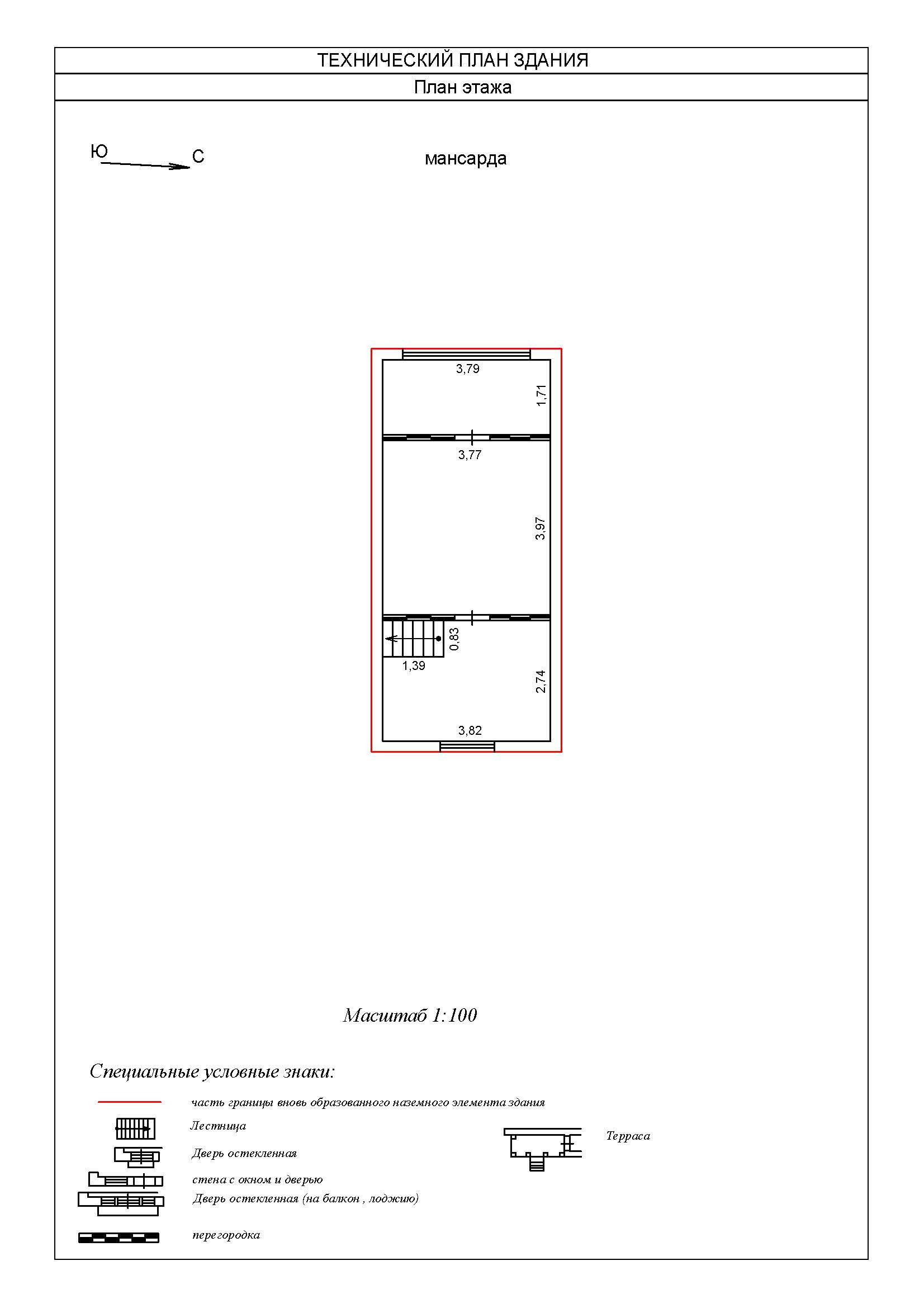 ТЕХНИЧЕСКИЙ ПЛАН ЗДАНИЯ

План этажа

Ю С

мансарда

3,79
1,71
3,77
3,97
0,83
1,39
2,74
3,82

Масштаб 1:100

Специальные условные знаки:

часть границы вновь образованного наземного элемента здания

Лестница

Дверь остекленная

стена с окном и дверью

Дверь остекленная (на балкон , лоджию)

перегородка

Терраса